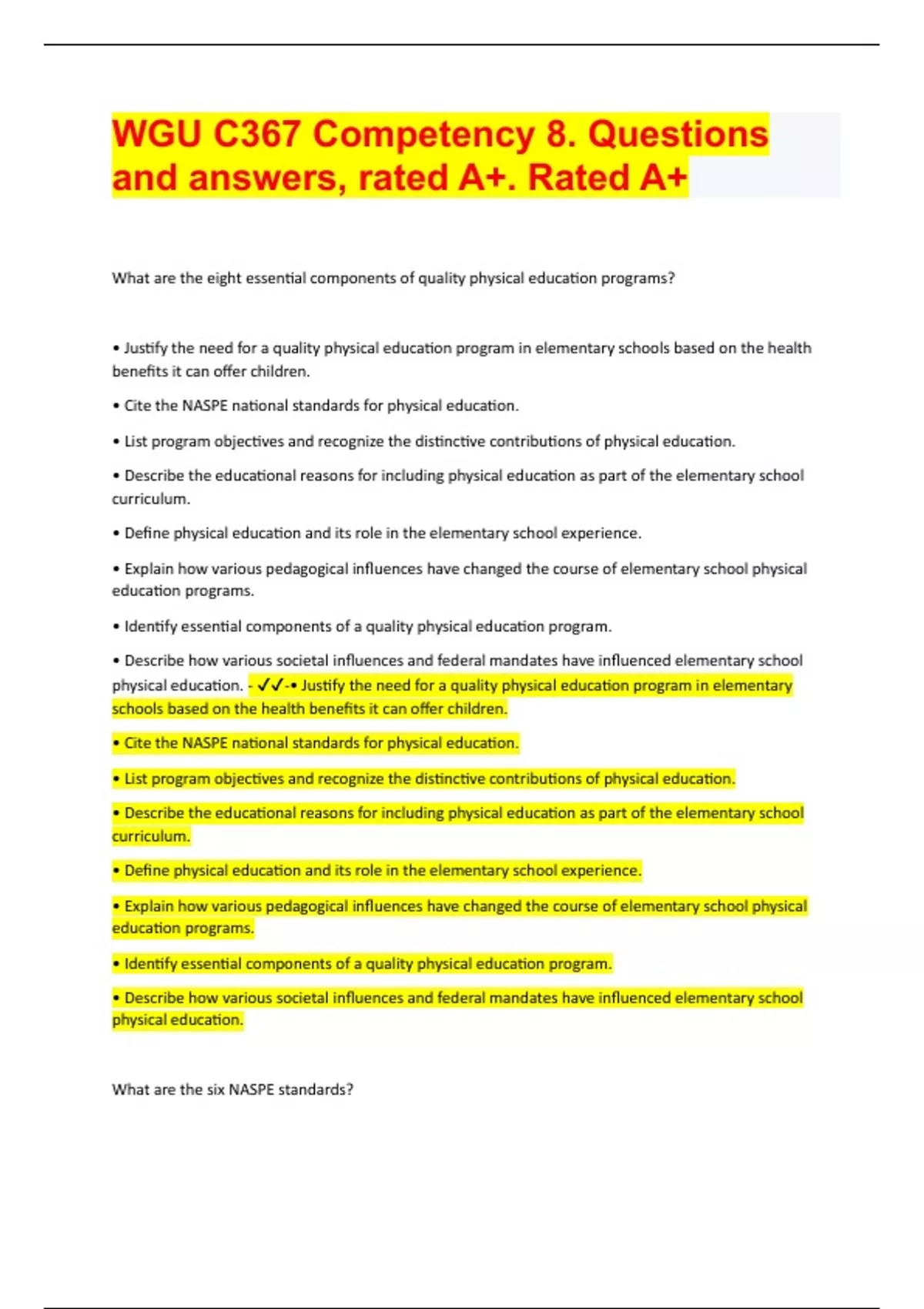 WGU C367 Competency 8. Questions and answers, rated A+. Rated A+

What are the eight essential components of quality physical education programs?

• Justify the need for a quality physical education program in elementary schools based on the health benefits it can offer children.

• Cite the NASPE national standards for physical education.

• List program objectives and recognize the distinctive contributions of physical education.

• Describe the educational reasons for including physical education as part of the elementary school curriculum.

• Define physical education and its role in the elementary school experience.

• Explain how various pedagogical influences have changed the course of elementary school physical education programs.

• Identify essential components of a quality physical education program.

• Describe how various societal influences and federal mandates have influenced elementary school physical education. - ✓✓-• Justify the need for a quality physical education program in elementary schools based on the health benefits it can offer children.

• Cite the NASPE national standards for physical education.

• List program objectives and recognize the distinctive contributions of physical education.

• Describe the educational reasons for including physical education as part of the elementary school curriculum.

• Define physical education and its role in the elementary school experience.

• Explain how various pedagogical influences have changed the course of elementary school physical education programs.

• Identify essential components of a quality physical education program.

• Describe how various societal influences and federal mandates have influenced elementary school physical education.

What are the six NASPE standards?